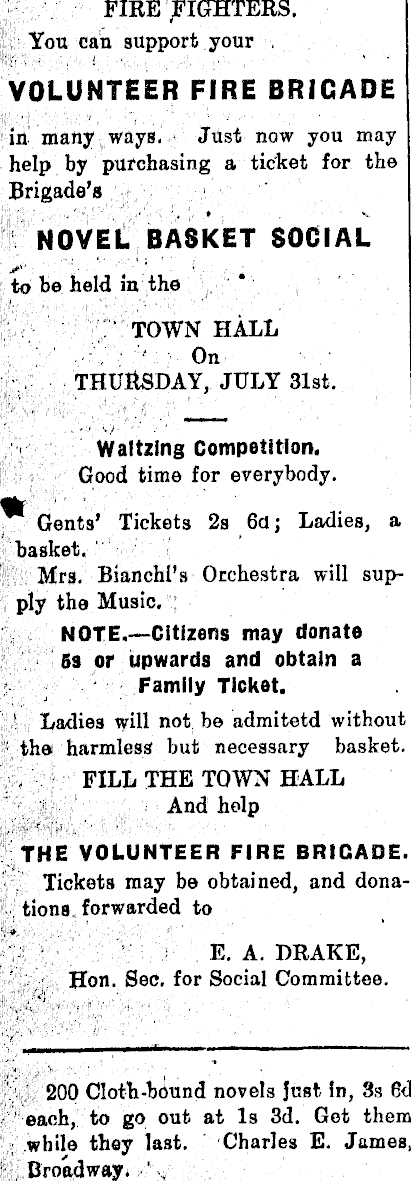 FIRE FIGHTERS.

You can support your

VOLUNTEER FIRE BRIGADE

in many ways. Just now you may help by purchasing a ticket for the Brigade's

NOVEL BASKET SOCIAL

to be held in the

TOWN HALL
On
THURSDAY, JULY 31st.

Waltzing Competition.
Good time for everybody.

Gents' Tickets 2s 6d; Ladies, a basket.

Mrs. Bianchi's Orchestra will supply the Music.

NOTE.—Citizens may donate 5s or upwards and obtain a Family Ticket.

Ladies will not be admitetd without the harmless but necessary basket.

FILL THE TOWN HALL
And help

THE VOLUNTEER FIRE BRIGADE.

Tickets may be obtained, and donations forwarded to

E. A. DRAKE,
Hon. Sec. for Social Committee.

200 Cloth-bound novels just in, 3s 6d each, to go out at 1s 3d. Get them while they last. Charles E. James, Broadway.